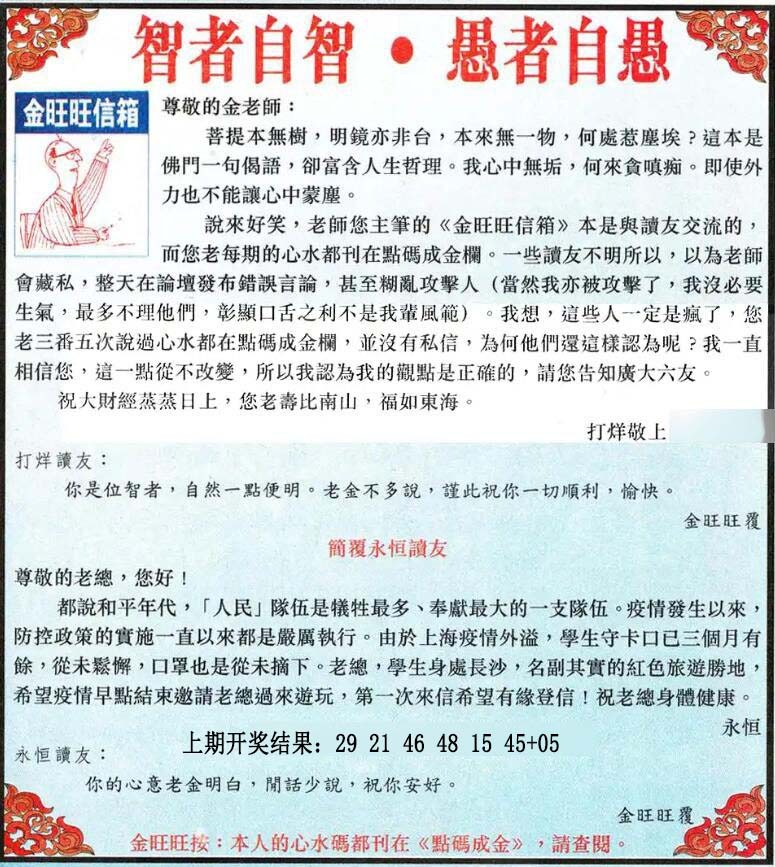 智者自智 • 愚者自愚

金旺旺信箱

尊敬的金老師：

菩提本無樹，明鏡亦非台，本來無一物，何處惹塵埃？這本是佛門一句偈語，卻富含人生哲理。我心中無垢，何來貪嗔痴。即使外力也不能讓心中蒙塵。

說來好笑，老師您主筆的《金旺旺信箱》本是與讀友交流的，而您老每期的心水都刊在點碼成金欄。一些讀友不明所以，以為老師會藏私，整天在論壇發布錯誤言論，甚至糊亂攻擊人（當然我亦被攻擊了，我沒必要生氣，最多不理他們，彰顯口舌之利不是我輩風範）。我想，這些人一定是瘋了，您老三番五次說過心水都在點碼成金欄，並沒有私信，為何他們還這樣認為呢？我一直相信您，這一點從不改變，所以我認為我的觀點是正確的，請您告知廣大六友。

祝大財經蒸蒸日上，您老壽比南山，福如東海。

打烊敬上

打烊讀友：

你是位智者，自然一點便明。老金不多說，謹此祝你一切順利，愉快。

金旺旺覆

簡覆永恒讀友

尊敬的老總，您好！

都說和平年代，「人民」隊伍是犧牲最多、奉獻最大的一支隊伍。疫情發生以來，防控政策的實施一直以來都是嚴厲執行。由於上海疫情外溢，學生守卡口已三個月有餘，從未鬆懈，口罩也是從未摘下。老總，學生身處長沙，名副其實的紅色旅遊勝地，希望疫情早點結束邀請老總過來遊玩，第一次來信希望有緣登信！祝老總身體健康。

永恒

上期开奖结果：29 21 46 48 15 45+05

永恒讀友：

你的心意老金明白，閒話少說，祝你安好。

金旺旺覆

金旺旺按：本人的心水碼都刊在《點碼成金》，請查閱。